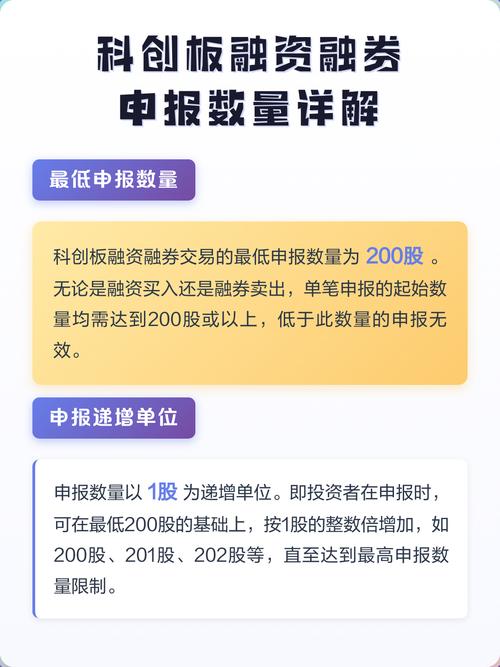 科创板融资融券
申报数量详解

最低申报数量

科创板融资融券交易的最低申报数量为 200股 。无论是融资买入还是融券卖出，单笔申报的起始数量均需达到200股或以上，低于此数量的申报无效。

申报递增单位

申报数量以 1股 为递增单位。即投资者在申报时，可在最低200股的基础上，按1股的整数倍增加，如200股、201股、202股等，直至达到最高申报数量限制。